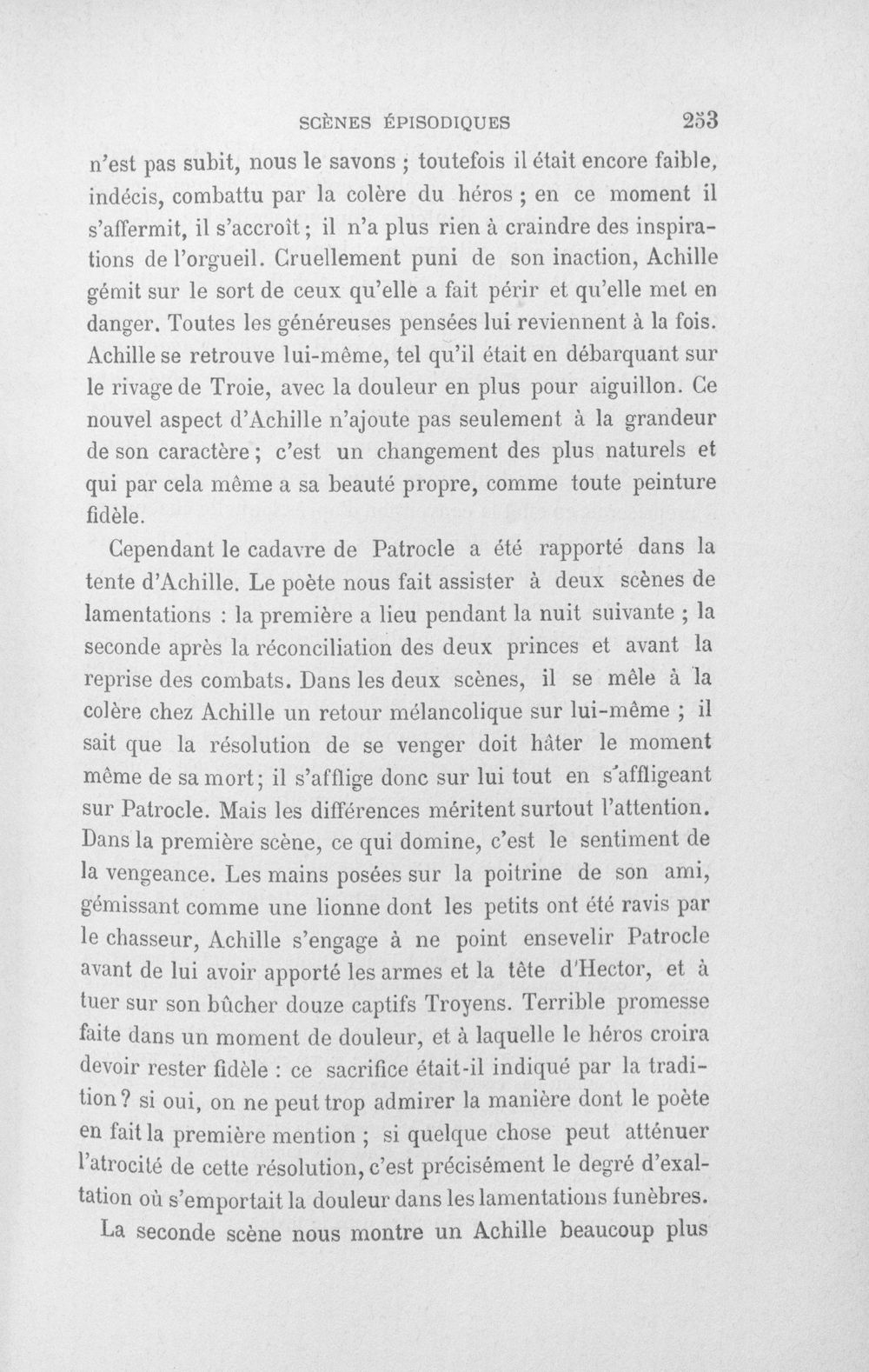 SCÈNES ÉPISODIQUES 253

n'est pas subit, nous le savons ; toutefois il était encore faible, indécis, combattu par la colère du héros ; en ce moment il s'affermit, il s'accroît ; il n'a plus rien à craindre des inspirations de l'orgueil. Cruellement puni de son inaction, Achille gémit sur le sort de ceux qu'elle a fait périr et qu'elle met en danger. Toutes les généreuses pensées lui reviennent à la fois. Achille se retrouve lui-même, tel qu'il était en débarquant sur le rivage de Troie, avec la douleur en plus pour aiguillon. Ce nouvel aspect d'Achille n'ajoute pas seulement à la grandeur de son caractère ; c'est un changement des plus naturels et qui par cela même a sa beauté propre, comme toute peinture fidèle.

Cependant le cadavre de Patrocle a été rapporté dans la tente d'Achille. Le poète nous fait assister à deux scènes de lamentations : la première a lieu pendant la nuit suivante ; la seconde après la réconciliation des deux princes et avant la reprise des combats. Dans les deux scènes, il se mêle à la colère chez Achille un retour mélancolique sur lui-même ; il sait que la résolution de se venger doit hâter le moment même de sa mort ; il s'afflige donc sur lui tout en s'affligeant sur Patrocle. Mais les différences méritent surtout l'attention. Dans la première scène, ce qui domine, c'est le sentiment de la vengeance. Les mains posées sur la poitrine de son ami, gémissant comme une lionne dont les petits ont été ravis par le chasseur, Achille s'engage à ne point ensevelir Patrocle avant de lui avoir apporté les armes et la tête d'Hector, et à tuer sur son bûcher douze captifs Troyens. Terrible promesse faite dans un moment de douleur, et à laquelle le héros croira devoir rester fidèle : ce sacrifice était-il indiqué par la tradition ? si oui, on ne peut trop admirer la manière dont le poète en fait la première mention ; si quelque chose peut atténuer l'atrocité de cette résolution, c'est précisément le degré d'exaltation où s'emportait la douleur dans les lamentations funèbres.

La seconde scène nous montre un Achille beaucoup plus